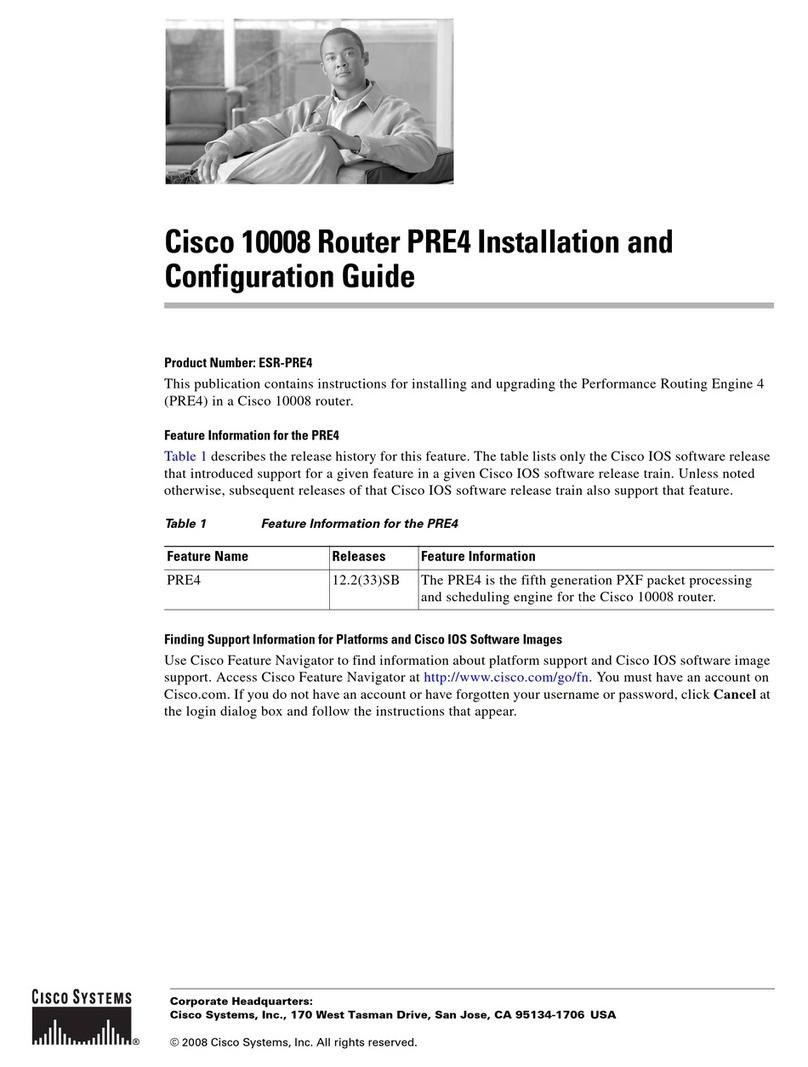 Cisco 10008 Router PRE4 Installation and Configuration Guide

Product Number: ESR-PRE4

This publication contains instructions for installing and upgrading the Performance Routing Engine 4 (PRE4) in a Cisco 10008 router.

Feature Information for the PRE4

Table 1 describes the release history for this feature. The table lists only the Cisco IOS software release that introduced support for a given feature in a given Cisco IOS software release train. Unless noted otherwise, subsequent releases of that Cisco IOS software release train also support that feature.

Table 1 Feature Information for the PRE4

| Feature Name | Releases | Feature Information |
|---|---|---|
| PRE4 | 12.2(33)SB | The PRE4 is the fifth generation PXF packet processing and scheduling engine for the Cisco 10008 router. |

Finding Support Information for Platforms and Cisco IOS Software Images

Use Cisco Feature Navigator to find information about platform support and Cisco IOS software image support. Access Cisco Feature Navigator at http://www.cisco.com/go/fn. You must have an account on Cisco.com. If you do not have an account or have forgotten your username or password, click Cancel at the login dialog box and follow the instructions that appear.

CISCO SYSTEMS ®

Corporate Headquarters:
Cisco Systems, Inc., 170 West Tasman Drive, San Jose, CA 95134-1706 USA

© 2008 Cisco Systems, Inc. All rights reserved.